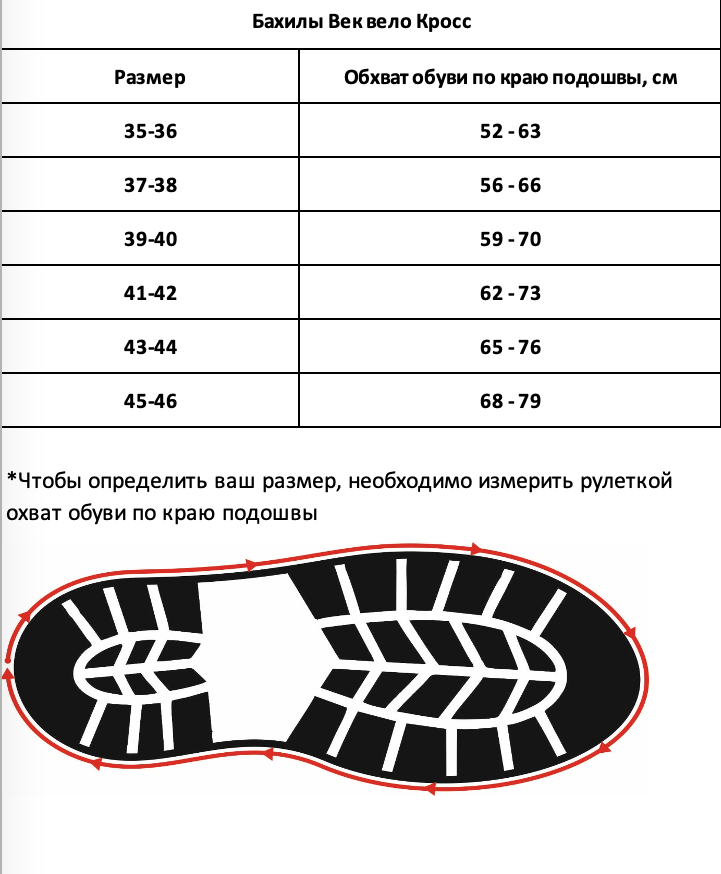 Бахилы Век вело Кросс

| Размер | Обхват обуви по краю подошвы, см |
|---|---|
| 35-36 | 52 - 63 |
| 37-38 | 56 - 66 |
| 39-40 | 59 - 70 |
| 41-42 | 62 - 73 |
| 43-44 | 65 - 76 |
| 45-46 | 68 - 79 |

*Чтобы определить ваш размер, необходимо измерить рулеткой охват обуви по краю подошвы